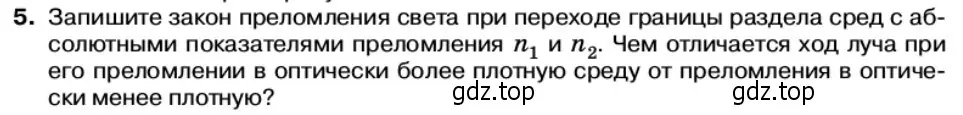 5. Запишите закон преломления света при переходе границы раздела сред с абсолютными показателями преломления $n_1$ и $n_2$. Чем отличается ход луча при его преломлении в оптически более плотную среду от преломления в оптически менее плотную?

gdz.top gdz.top